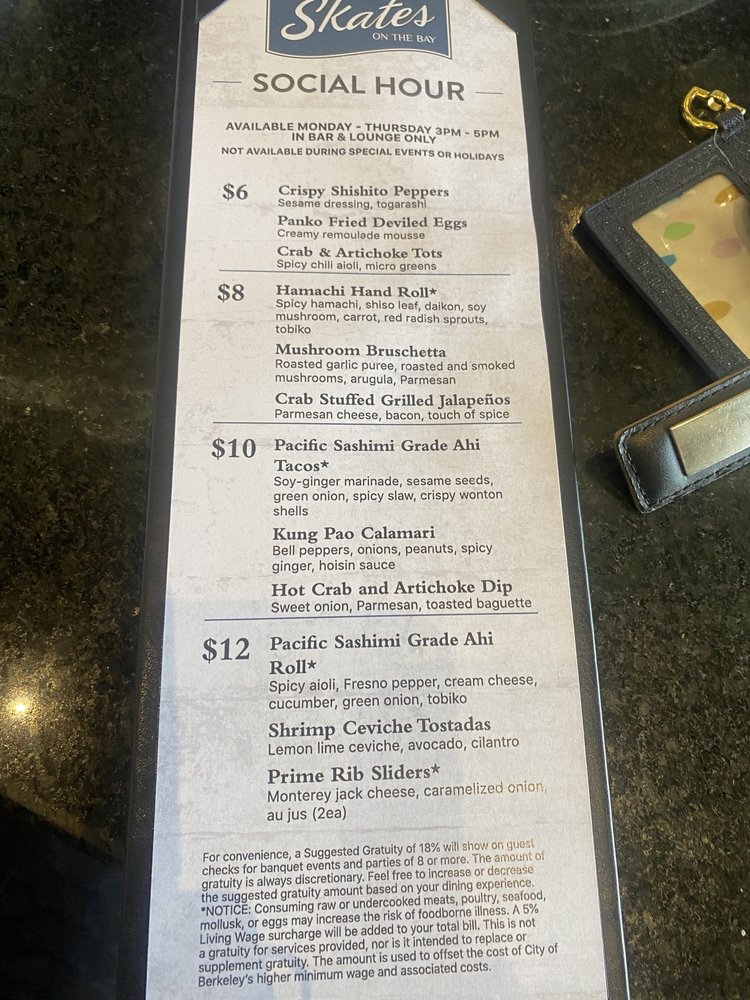 Skates
ON THE BAY

SOCIAL HOUR

AVAILABLE MONDAY - THURSDAY 3PM - 5PM
IN BAR & LOUNGE ONLY
NOT AVAILABLE DURING SPECIAL EVENTS OR HOLIDAYS

$6
Crispy Shishito Peppers
Sesame dressing, togarashi
Panko Fried Deviled Eggs
Creamy remoulade mousse
Crab & Artichoke Tots
Spicy chili aioli, micro greens

$8
Hamachi Hand Roll*
Spicy hamachi, shiso leaf, daikon, soy mushroom, carrot, red radish sprouts, tobiko
Mushroom Bruschetta
Roasted garlic puree, roasted and smoked mushrooms, arugula, Parmesan
Crab Stuffed Grilled Jalapeños
Parmesan cheese, bacon, touch of spice

$10
Pacific Sashimi Grade Ahi Tacos*
Soy-ginger marinade, sesame seeds, green onion, spicy slaw, crispy wonton shells
Kung Pao Calamari
Bell peppers, onions, peanuts, spicy ginger, hoisin sauce
Hot Crab and Artichoke Dip
Sweet onion, Parmesan, toasted baguette

$12
Pacific Sashimi Grade Ahi Roll*
Spicy aioli, Fresno pepper, cream cheese, cucumber, green onion, tobiko
Shrimp Ceviche Tostadas
Lemon lime ceviche, avocado, cilantro
Prime Rib Sliders*
Monterey jack cheese, caramelized onion, au jus (2ea)

For convenience, a Suggested Gratuity of 18% will show on guest checks for banquet events and parties of 8 or more. The amount of gratuity is always discretionary. Feel free to increase or decrease the suggested gratuity amount based on your dining experience. *NOTICE: Consuming raw or undercooked meats, poultry, seafood, mollusk, or eggs may increase the risk of foodborne illness. A 5% Living Wage surcharge will be added to your total bill. This is not a gratuity for services provided, nor is it intended to replace or supplement gratuity. The amount is used to offset the cost of City of Berkeley's higher minimum wage and associated costs.